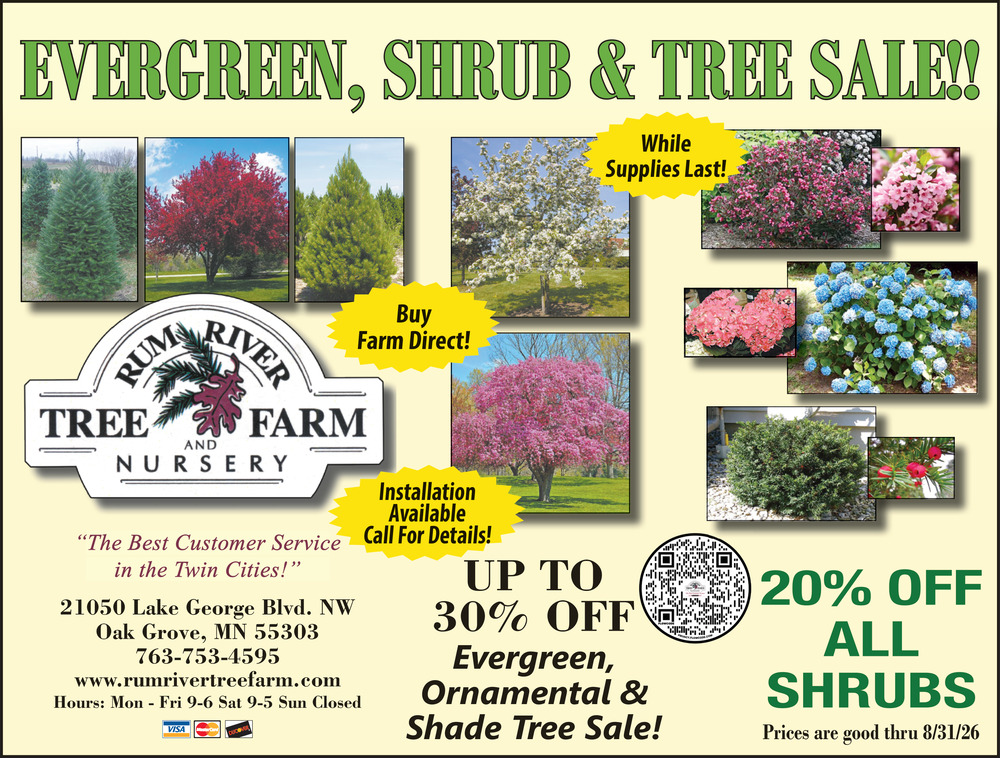 EVERGREEN, SHRUB & TREE SALE!!

While Supplies Last!

Buy Farm Direct!

RUM RIVER
TREE FARM
AND
NURSERY

Installation Available Call For Details!

"The Best Customer Service in the Twin Cities!"

21050 Lake George Blvd. NW
Oak Grove, MN 55303
763-753-4595
www.rumrivertreefarm.com
Hours: Mon - Fri 9-6 Sat 9-5 Sun Closed

VISA

UP TO 30% OFF
Evergreen, Ornamental & Shade Tree Sale!

20% OFF ALL SHRUBS

Prices are good thru 8/31/26